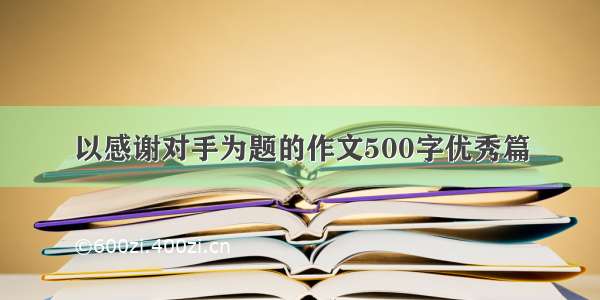 以感谢对手为题的作文500字优秀篇

©600zi.400zi.cn